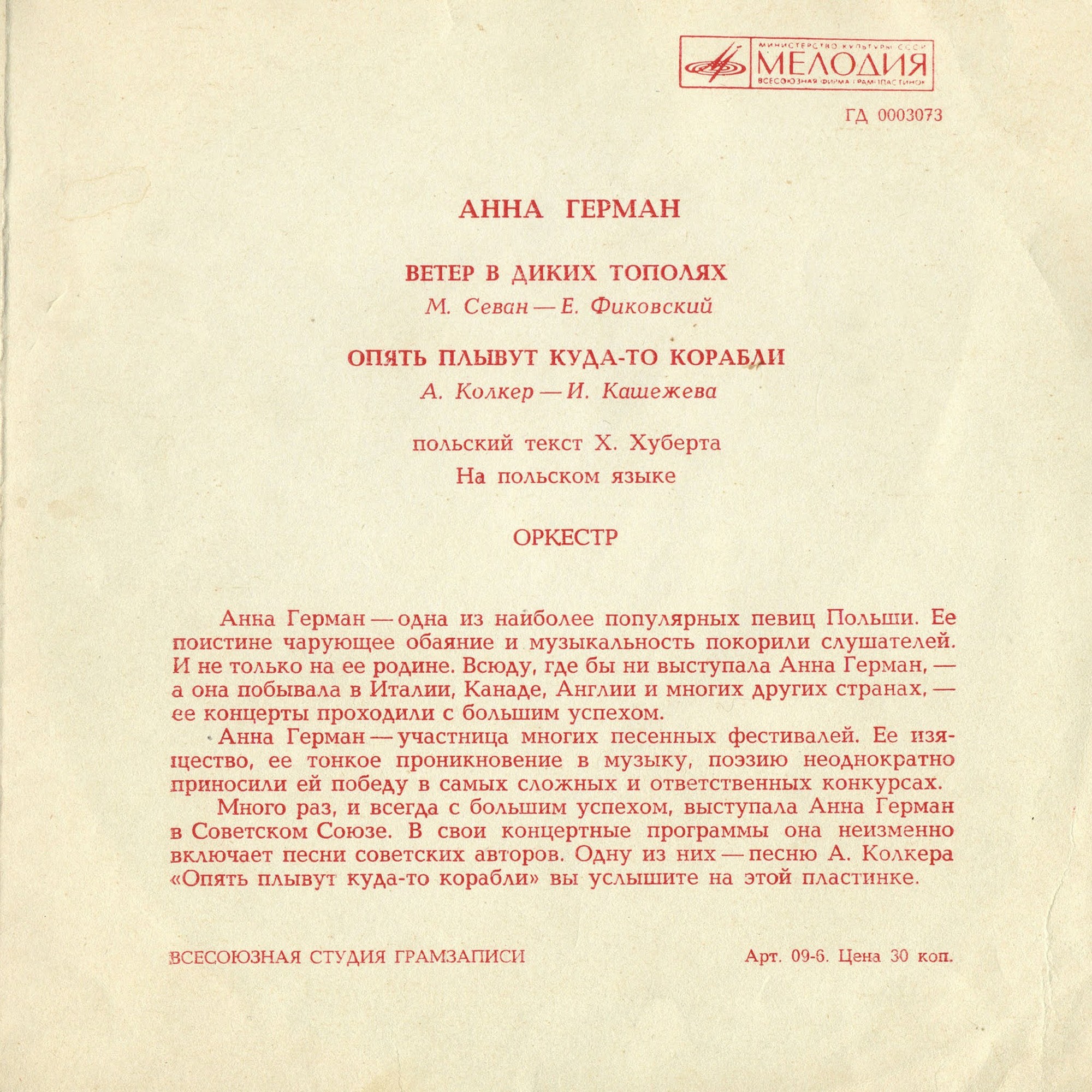 МИНИСТЕРСТВО КУЛЬТУРЫ СССР
МЕЛОДИЯ
ВСЕСОЮЗНАЯ ФИРМА ГРАМПЛАСТИНОК

ГД 0003073

АННА ГЕРМАН

ВЕТЕР В ДИКИХ ТОПОЛЯХ
М. Севан — Е. Фиковский

ОПЯТЬ ПЛЫВУТ КУДА-ТО КОРАБЛИ
А. Колкер — И. Кашежева

польский текст Х. Хуберта
На польском языке

ОРКЕСТР

Анна Герман — одна из наиболее популярных певиц Польши. Ее поистине чарующее обаяние и музыкальность покорили слушателей. И не только на ее родине. Всюду, где бы ни выступала Анна Герман, — а она побывала в Италии, Канаде, Англии и многих других странах, — ее концерты проходили с большим успехом.

Анна Герман — участница многих песенных фестивалей. Ее изящество, ее тонкое проникновение в музыку, поэзию неоднократно приносили ей победу в самых сложных и ответственных конкурсах.

Много раз, и всегда с большим успехом, выступала Анна Герман в Советском Союзе. В свои концертные программы она неизменно включает песни советских авторов. Одну из них — песню А. Колкера «Опять плывут куда-то корабли» вы услышите на этой пластинке.

ВСЕСОЮЗНАЯ СТУДИЯ ГРАМЗАПИСИ

Арт. 09-6. Цена 30 коп.